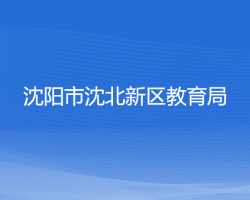 沈阳市沈北新区教育局